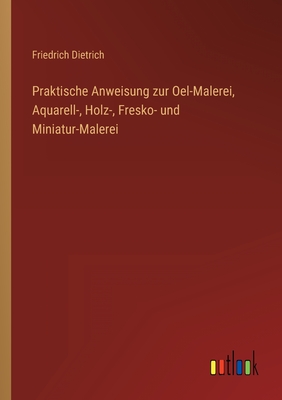 Friedrich Dietrich

Praktische Anweisung zur Oel-Malerei, Aquarell-, Holz-, Fresko- und Miniatur-Malerei

outlook